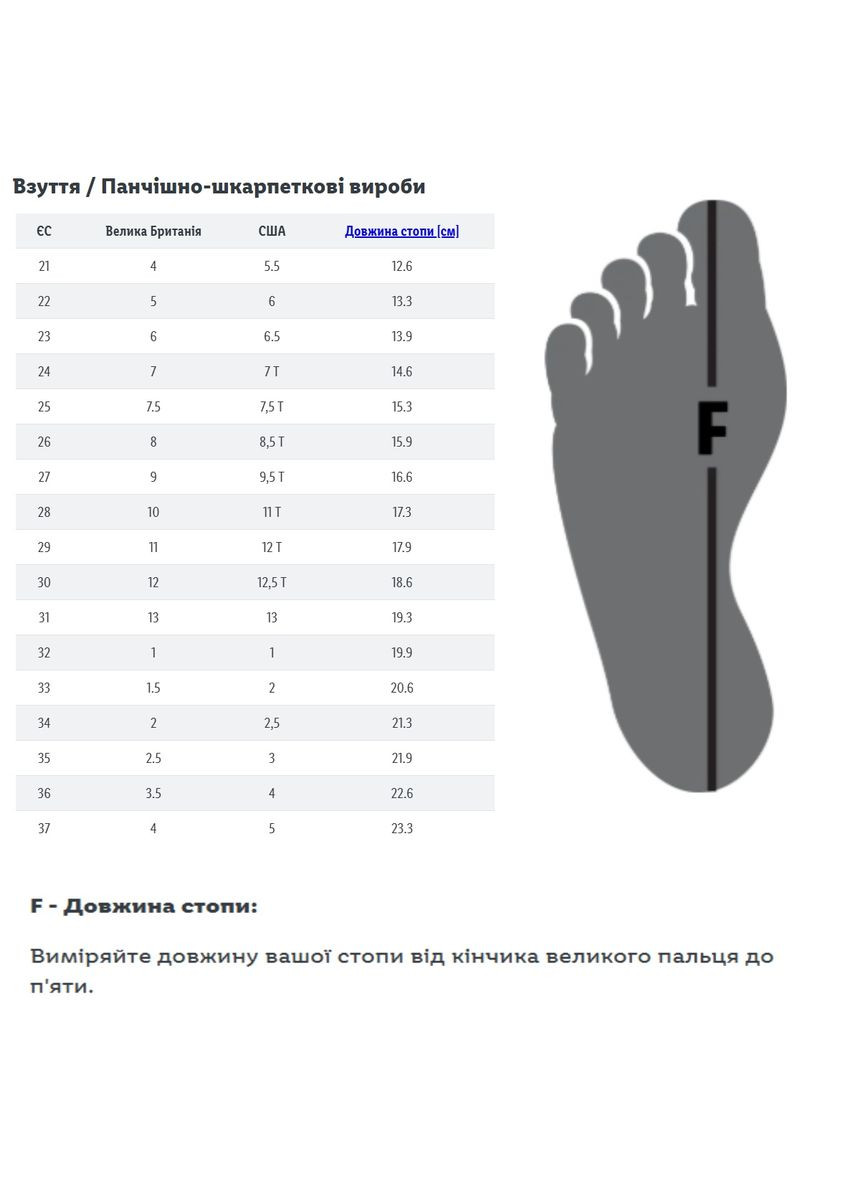 Взуття / Панчішно-шкарпеткові вироби

| ЄС | Велика Британія | США | Довжина стопи [см] |
|---|---|---|---|
| 21 | 4 | 5.5 | 12.6 |
| 22 | 5 | 6 | 13.3 |
| 23 | 6 | 6.5 | 13.9 |
| 24 | 7 | 7 T | 14.6 |
| 25 | 7.5 | 7,5 T | 15.3 |
| 26 | 8 | 8,5 T | 15.9 |
| 27 | 9 | 9,5 T | 16.6 |
| 28 | 10 | 11 T | 17.3 |
| 29 | 11 | 12 T | 17.9 |
| 30 | 12 | 12,5 T | 18.6 |
| 31 | 13 | 13 | 19.3 |
| 32 | 1 | 1 | 19.9 |
| 33 | 1.5 | 2 | 20.6 |
| 34 | 2 | 2,5 | 21.3 |
| 35 | 2.5 | 3 | 21.9 |
| 36 | 3.5 | 4 | 22.6 |
| 37 | 4 | 5 | 23.3 |

F

F - Довжина стопи:

Виміряйте довжину вашої стопи від кінчика великого пальця до п'яти.